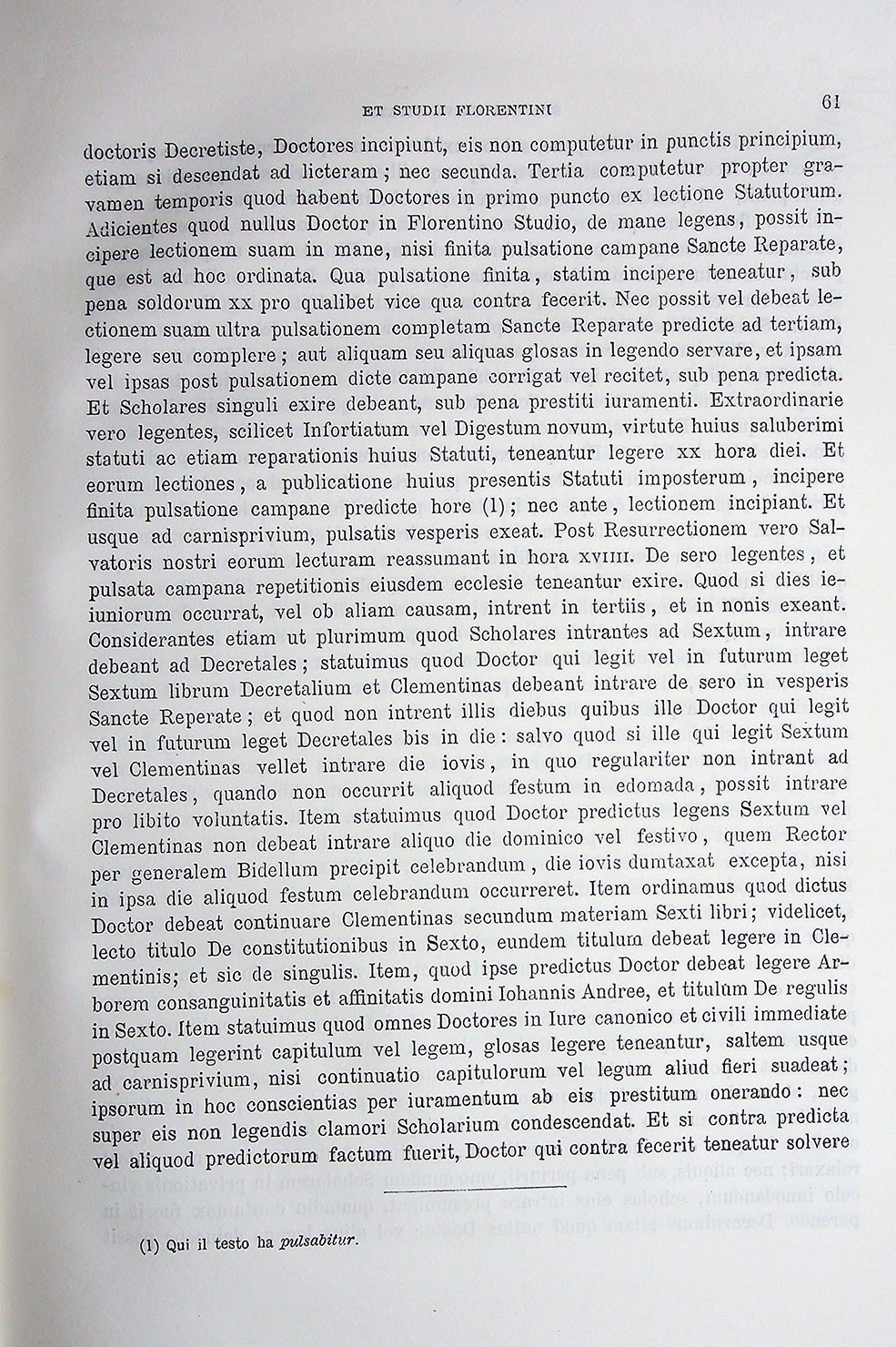 ET STUDII FLORENTINI

61

doctoris Decretiste, Doctores incipiunt, eis non computetur in punctis principium, etiam si descendat ad licteram; nec secunda. Tertia computetur propter gravamen temporis quod habent Doctores in primo puncto ex lectione Statutorum. Adicientes quod nullus Doctor in Florentino Studio, de mane legens, possit incipere lectionem suam in mane, nisi finita pulsatione campane Sancte Reparate, que est ad hoc ordinata. Qua pulsatione finita, statim incipere teneatur, sub pena soldorum xx pro qualibet vice qua contra fecerit. Nec possit vel debeat lectionem suam ultra pulsationem completam Sancte Reparate predicte ad tertiam, legere seu complere; aut aliquam seu aliquas glosas in legendo servare, et ipsam vel ipsas post pulsationem dicte campane corrigat vel recitet, sub pena predicta. Et Scholares singuli exire debeant, sub pena prestiti iuramenti. Extraordinarie vero legentes, scilicet Infortiatum vel Digestum novum, virtute huius saluberimi statuti ac etiam reparationis huius Statuti, teneantur legere xx hora diei. Et eorum lectiones, a publicatione huius presentis Statuti imposterum, incipere finita pulsatione campane predicte hore (1); nec ante, lectionem incipiant. Et usque ad carnisprivium, pulsatis vesperis exeat. Post Resurrectionem vero Salvatoris nostri eorum lecturam reassumant in hora xviiii. De sero legentes, et pulsata campana repetitionis eiusdem ecclesie teneantur exire. Quod si dies ieiuniorum occurrat, vel ob aliam causam, intrent in tertiis, et in nonis exeant. Considerantes etiam ut plurimum quod Scholares intrantes ad Sextum, intrare debeant ad Decretales; statuimus quod Doctor qui legit vel in futurum leget Sextum librum Decretalium et Clementinas debeant intrare de sero in vesperis Sancte Reperate; et quod non intrent illis diebus quibus ille Doctor qui legit vel in futurum leget Decretales bis in die: salvo quod si ille qui legit Sextum vel Clementinas vellet intrare die iovis, in quo regulariter non intrant ad Decretales, quando non occurrit aliquod festum in edomada, possit intrare pro libito voluntatis. Item statuimus quod Doctor predictus legens Sextum vel Clementinas non debeat intrare aliquo die dominico vel festivo, quem Rector per generalem Bidellum precipit celebrandum, die iovis dumtaxat excepta, nisi in ipsa die aliquod festum celebrandum occurreret. Item ordinamus quod dictus Doctor debeat continuare Clementinas secundum materiam Sexti libri; videlicet, lecto titulo De constitutionibus in Sexto, eundem titulum debeat legere in Clementinis; et sic de singulis. Item, quod ipse predictus Doctor debeat legere Arborem consanguinitatis et affinitatis domini Iohannis Andree, et titulum De regulis in Sexto. Item statuimus quod omnes Doctores in Iure canonico et civili immediate postquam legerint capitulum vel legem, glosas legere teneantur, saltem usque ad carnisprivium, nisi continuatio capitulorum vel legum aliud fieri suadeat; ipsorum in hoc conscientias per iuramentum ab eis prestitum onerando: nec super eis non legendis clamori Scholarium condescendat. Et si contra predicta vel aliquod predictorum factum fuerit, Doctor qui contra fecerit teneatur solvere

(1) Qui il testo ha pulsabitur.